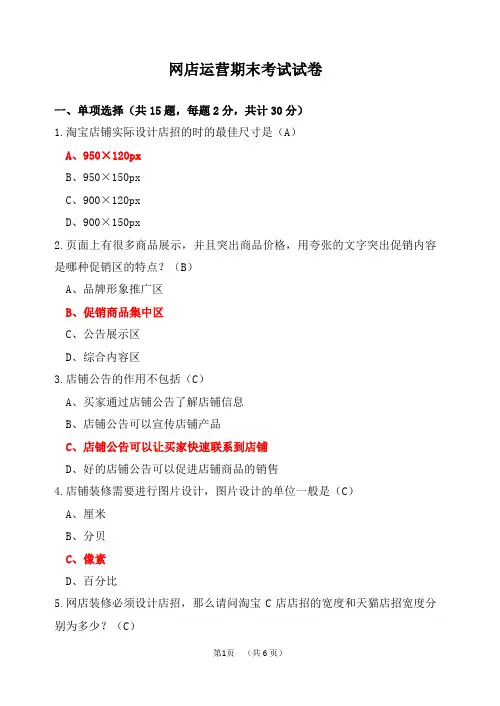 网店运营期末考试试卷

一、单项选择（共 15 题，每题 2 分，共计 30 分）

1.淘宝店铺实际设计店招的时的最佳尺寸是（A）

A、950×120px

B、950×150px

C、900×120px

D、900×150px

2.页面上有很多商品展示，并且突出商品价格，用夸张的文字突出促销内容是哪种促销区的特点？（B）

A、品牌形象推广区

B、促销商品集中区

C、公告展示区

D、综合内容区

3.店铺公告的作用不包括（C）

A、买家通过店铺公告了解店铺信息

B、店铺公告可以宣传店铺产品

C、店铺公告可以让买家快速联系到店铺

D、好的店铺公告可以促进店铺商品的销售

4.店铺装修需要进行图片设计，图片设计的单位一般是（C）

A、厘米

B、分贝

C、像素

D、百分比

5.网店装修必须设计店招，那么请问淘宝 C 店店招的宽度和天猫店招宽度分别为多少？（C）

第1页 （共 6 页）